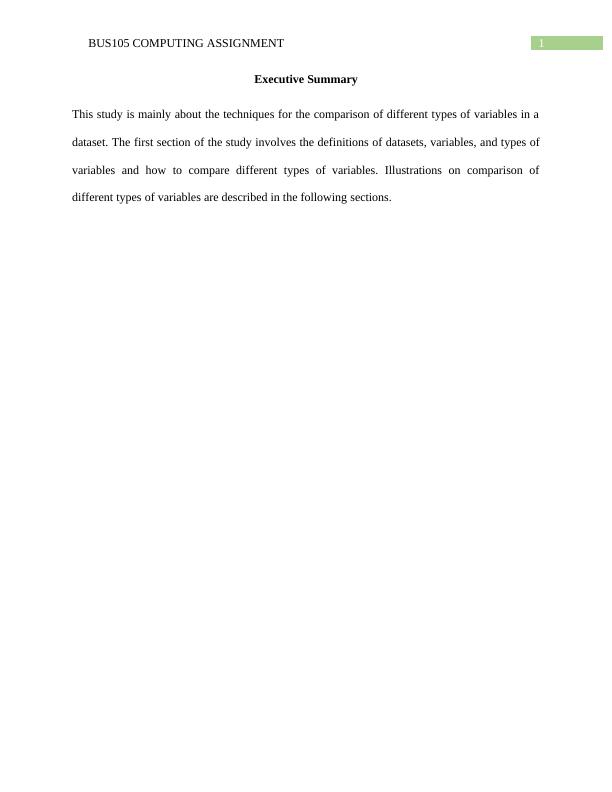 BUS105 COMPUTING ASSIGNMENT 1

Executive Summary

This study is mainly about the techniques for the comparison of different types of variables in a dataset. The first section of the study involves the definitions of datasets, variables, and types of variables and how to compare different types of variables. Illustrations on comparison of different types of variables are described in the following sections.